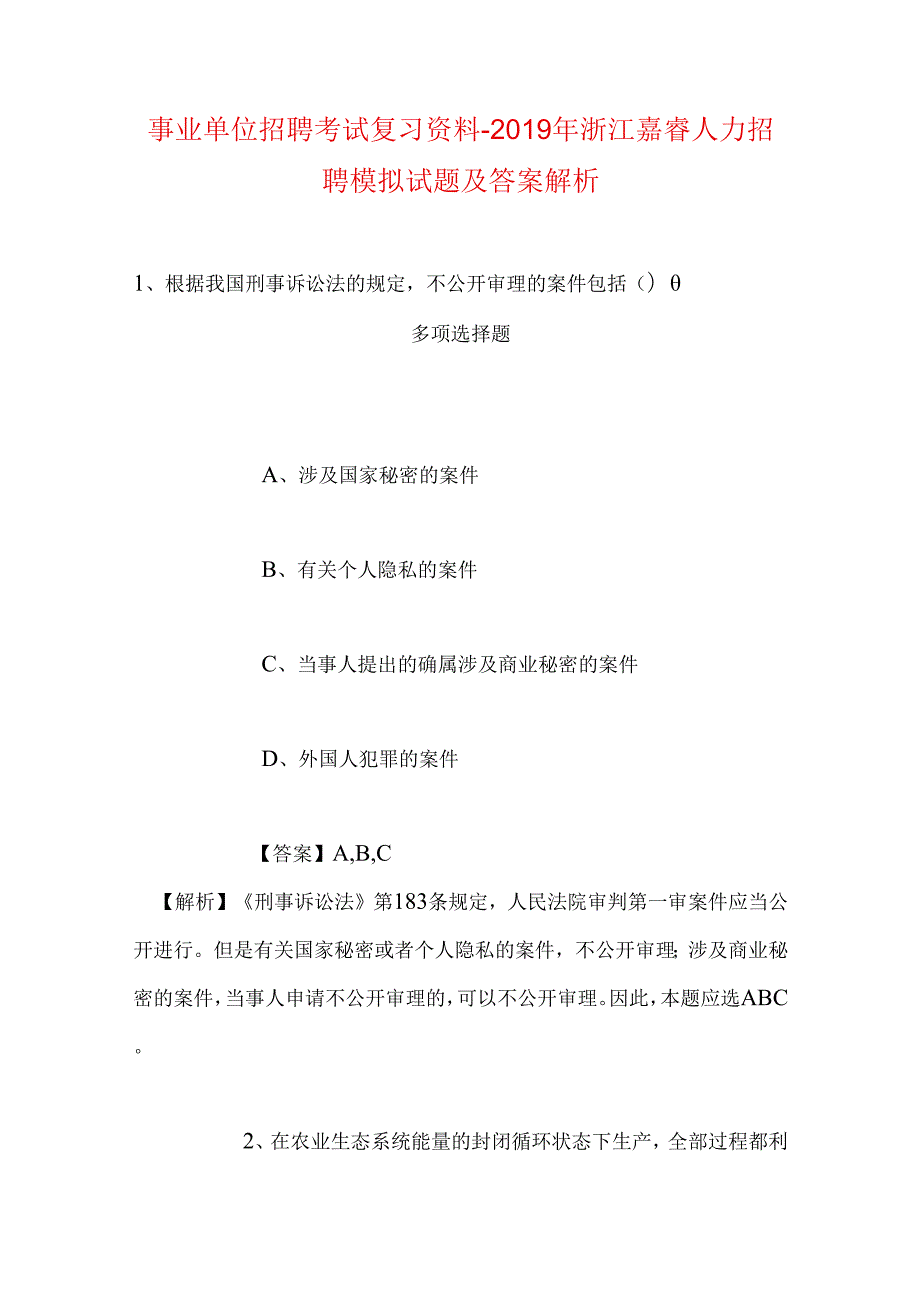 事业单位招聘考试复习资料-2019年浙江嘉睿人力招聘模拟试题及答案解析

1、根据我国刑事诉讼法的规定，不公开审理的案件包括（）θ

多项选择题

A、涉及国家秘密的案件

B、有关个人隐私的案件

C、当事人提出的确属涉及商业秘密的案件

D、外国人犯罪的案件

【答案】A,B,C

【解析】《刑事诉讼法》第183条规定，人民法院审判第一审案件应当公开进行。但是有关国家秘密或者个人隐私的案件，不公开审理;涉及商业秘密的案件，当事人申请不公开审理的，可以不公开审理。因此，本题应选ABC。

2、在农业生态系统能量的封闭循环状态下生产，全部过程都利